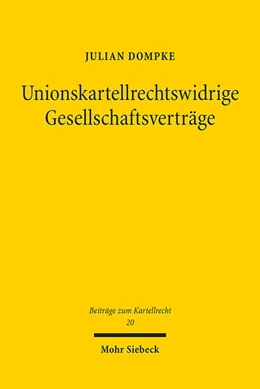 JULIAN DOMPKE

Unionskartellrechtswidrige Gesellschaftsverträge

Beiträge zum Kartellrecht
20

Mohr Siebeck